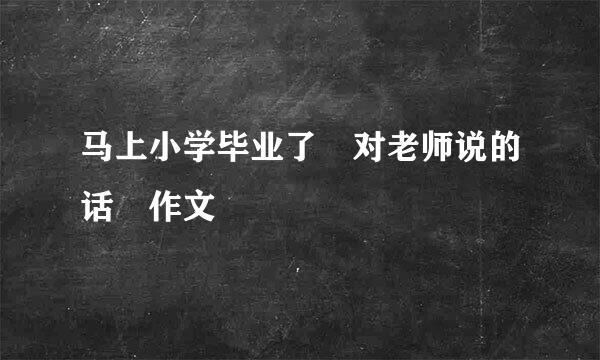 马上小学毕业了　对老师说的话　作文